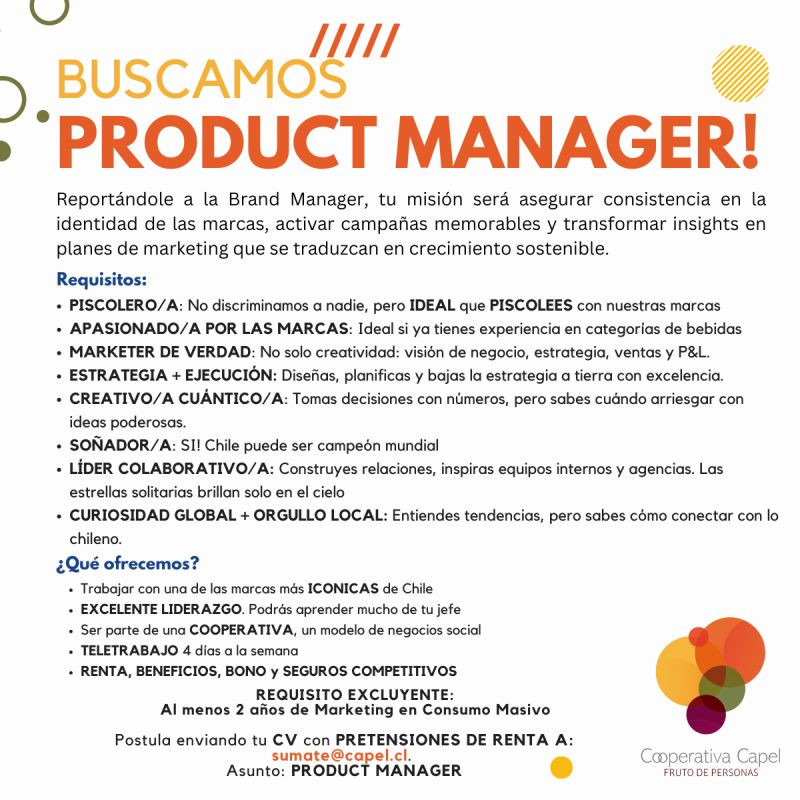 BUSCAMOS
PRODUCT MANAGER!

Reportándole a la Brand Manager, tu misión será asegurar consistencia en la identidad de las marcas, activar campañas memorables y transformar insights en planes de marketing que se traduzcan en crecimiento sostenible.

Requisitos:
• PISCOLERO/A: No discriminamos a nadie, pero IDEAL que PISCOLEES con nuestras marcas
• APASIONADO/A POR LAS MARCAS: Ideal si ya tienes experiencia en categorías de bebidas
• MARKETER DE VERDAD: No solo creatividad: visión de negocio, estrategia, ventas y P&L.
• ESTRATEGIA + EJECUCIÓN: Diseñas, planificas y bajas la estrategia a tierra con excelencia.
• CREATIVO/A CUÁNTICO/A: Tomas decisiones con números, pero sabes cuándo arriesgar con ideas poderosas.
• SOÑADOR/A: SI! Chile puede ser campeón mundial
• LÍDER COLABORATIVO/A: Construyes relaciones, inspiras equipos internos y agencias. Las estrellas solitarias brillan solo en el cielo
• CURIOSIDAD GLOBAL + ORGULLO LOCAL: Entiendes tendencias, pero sabes cómo conectar con lo chileno.

¿Qué ofrecemos?
• Trabajar con una de las marcas más ICONICAS de Chile
• EXCELENTE LIDERAZGO. Podrás aprender mucho de tu jefe
• Ser parte de una COOPERATIVA, un modelo de negocios social
• TELETRABAJO 4 días a la semana
• RENTA, BENEFICIOS, BONO y SEGUROS COMPETITIVOS

REQUISITO EXCLUYENTE:
Al menos 2 años de Marketing en Consumo Masivo

Postula enviando tu CV con PRETENSIONES DE RENTA A:
sumate@capel.cl.
Asunto: PRODUCT MANAGER

Cooperativa Capel
FRUTO DE PERSONAS